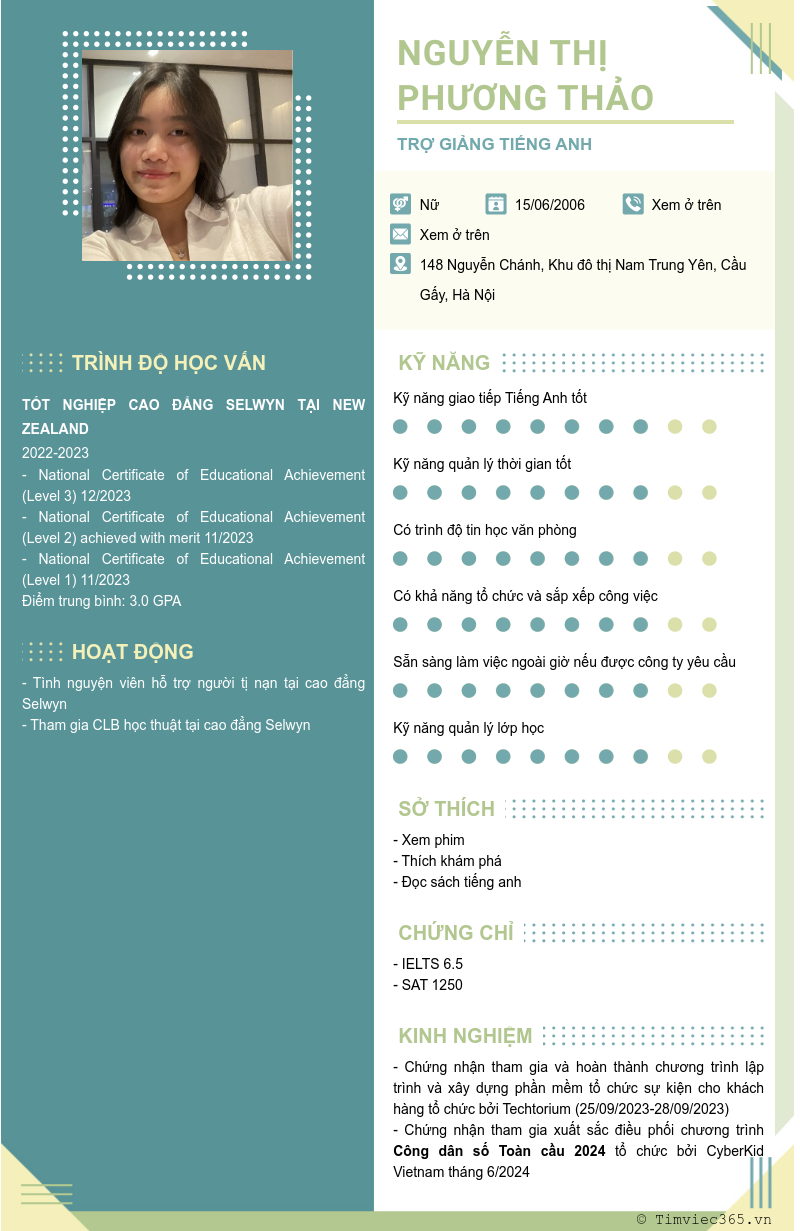 NGUYỄN THỊ PHƯƠNG THẢO

TRỢ GIẢNG TIẾNG ANH

Nữ
15/06/2006
Xem ở trên
Xem ở trên
148 Nguyễn Chánh, Khu đô thị Nam Trung Yên, Cầu Gấy, Hà Nội

TRÌNH ĐỘ HỌC VẤN

TỐT NGHIỆP CAO ĐẲNG SELWYN TẠI NEW ZEALAND
2022-2023
- National Certificate of Educational Achievement (Level 3) 12/2023
- National Certificate of Educational Achievement (Level 2) achieved with merit 11/2023
- National Certificate of Educational Achievement (Level 1) 11/2023
Điểm trung bình: 3.0 GPA

HOẠT ĐỘNG

- Tình nguyện viên hỗ trợ người tị nạn tại cao đẳng Selwyn
- Tham gia CLB học thuật tại cao đẳng Selwyn

KỸ NĂNG

Kỹ năng giao tiếp Tiếng Anh tốt

Kỹ năng quản lý thời gian tốt

Có trình độ tin học văn phòng

Có khả năng tổ chức và sắp xếp công việc

Sẵn sàng làm việc ngoài giờ nếu được công ty yêu cầu

Kỹ năng quản lý lớp học

SỞ THÍCH

- Xem phim
- Thích khám phá
- Đọc sách tiếng anh

CHỨNG CHỈ

- IELTS 6.5
- SAT 1250

KINH NGHIỆM

- Chứng nhận tham gia và hoàn thành chương trình lập trình và xây dựng phần mềm tổ chức sự kiện cho khách hàng tổ chức bởi Techtorium (25/09/2023-28/09/2023)
- Chứng nhận tham gia xuất sắc điều phối chương trình Công dân số Toàn cầu 2024 tổ chức bởi CyberKid Vietnam tháng 6/2024

© Timviec365.vn